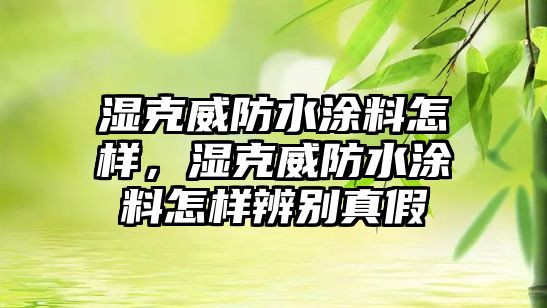 湿克威防水涂料怎样，湿克威防水涂料怎样辨别真假